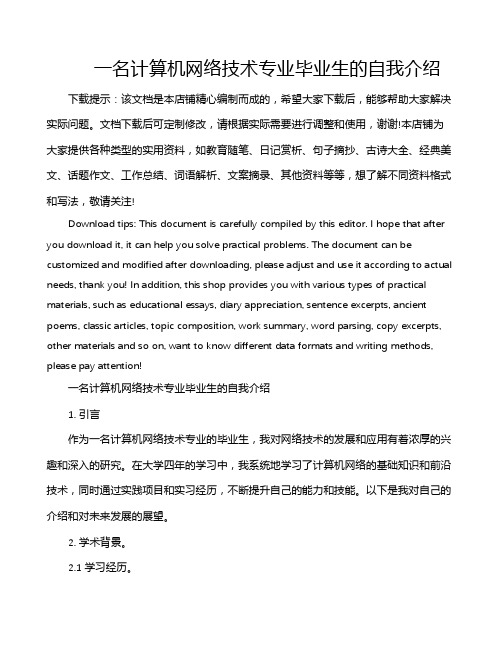 一名计算机网络技术专业毕业生的自我介绍

下载提示：该文档是本店铺精心编制而成的，希望大家下载后，能够帮助大家解决实际问题。文档下载后可定制修改，请根据实际需要进行调整和使用，谢谢!本店铺为大家提供各种类型的实用资料，如教育随笔、日记赏析、句子摘抄、古诗大全、经典美文、话题作文、工作总结、词语解析、文案摘录、其他资料等等，想了解不同资料格式和写法，敬请关注!

Download tips: This document is carefully compiled by this editor. I hope that after you download it, it can help you solve practical problems. The document can be customized and modified after downloading, please adjust and use it according to actual needs, thank you! In addition, this shop provides you with various types of practical materials, such as educational essays, diary appreciation, sentence excerpts, ancient poems, classic articles, topic composition, work summary, word parsing, copy excerpts, other materials and so on, want to know different data formats and writing methods, please pay attention!

一名计算机网络技术专业毕业生的自我介绍

1. 引言

作为一名计算机网络技术专业的毕业生，我对网络技术的发展和应用有着浓厚的兴趣和深入的研究。在大学四年的学习中，我系统地学习了计算机网络的基础知识和前沿技术，同时通过实践项目和实习经历，不断提升自己的能力和技能。以下是我对自己的介绍和对未来发展的展望。

2. 学术背景。

2.1 学习经历。